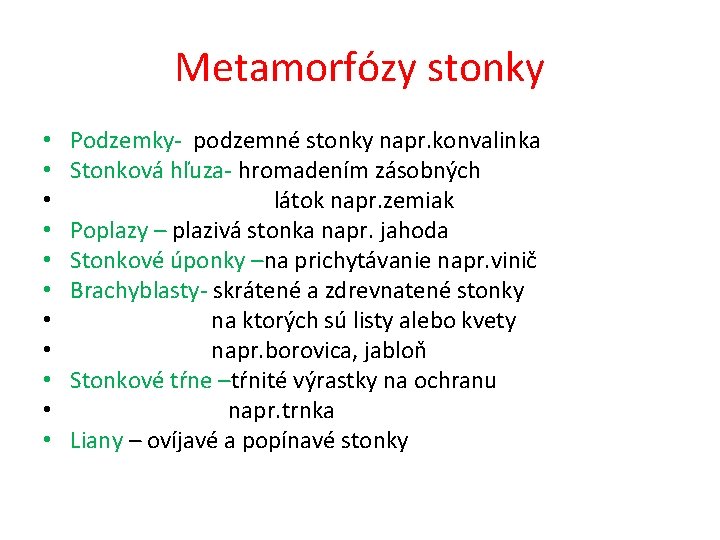 Metamorfózy stonky

• Podzemky- podzemné stonky napr.konvalinka
• Stonková hľuza- hromadením zásobných
• látok napr.zemiak
• Poplazy – plazivá stonka napr. jahoda
• Stonkové úponky –na prichytávanie napr.vinič
• Brachyblasty- skrátené a zdrevnatené stonky
• na ktorých sú listy alebo kvety
• napr.borovica, jabloň
• Stonkové tŕne –tŕnité výrastky na ochranu
• napr.trnka
• Liany – ovíjavé a popínavé stonky